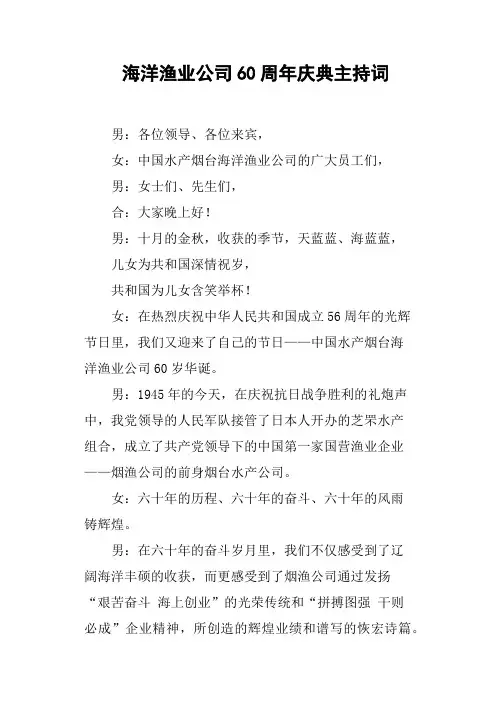 海洋渔业公司60周年庆典主持词

男：各位领导、各位来宾，

女：中国水产烟台海洋渔业公司的广大员工们，

男：女士们、先生们，

合：大家晚上好！

男：十月的金秋，收获的季节，天蓝蓝、海蓝蓝，

儿女为共和国深情祝岁，

共和国为儿女含笑举杯！

女：在热烈庆祝中华人民共和国成立56周年的光辉节日里，我们又迎来了自己的节日——中国水产烟台海洋渔业公司60岁华诞。

男：1945年的今天，在庆祝抗日战争胜利的礼炮声中，我党领导的人民军队接管了日本人开办的芝罘水产组合，成立了共产党领导下的中国第一家国营渔业企业——烟渔公司的前身烟台水产公司。

女：六十年的历程、六十年的奋斗、六十年的风雨铸辉煌。

男：在六十年的奋斗岁月里，我们不仅感受到了辽阔海洋丰硕的收获，而更感受到了烟渔公司通过发扬“艰苦奋斗 海上创业”的光荣传统和“拼搏图强 干则必成”企业精神，所创造的辉煌业绩和谱写的恢宏诗篇。